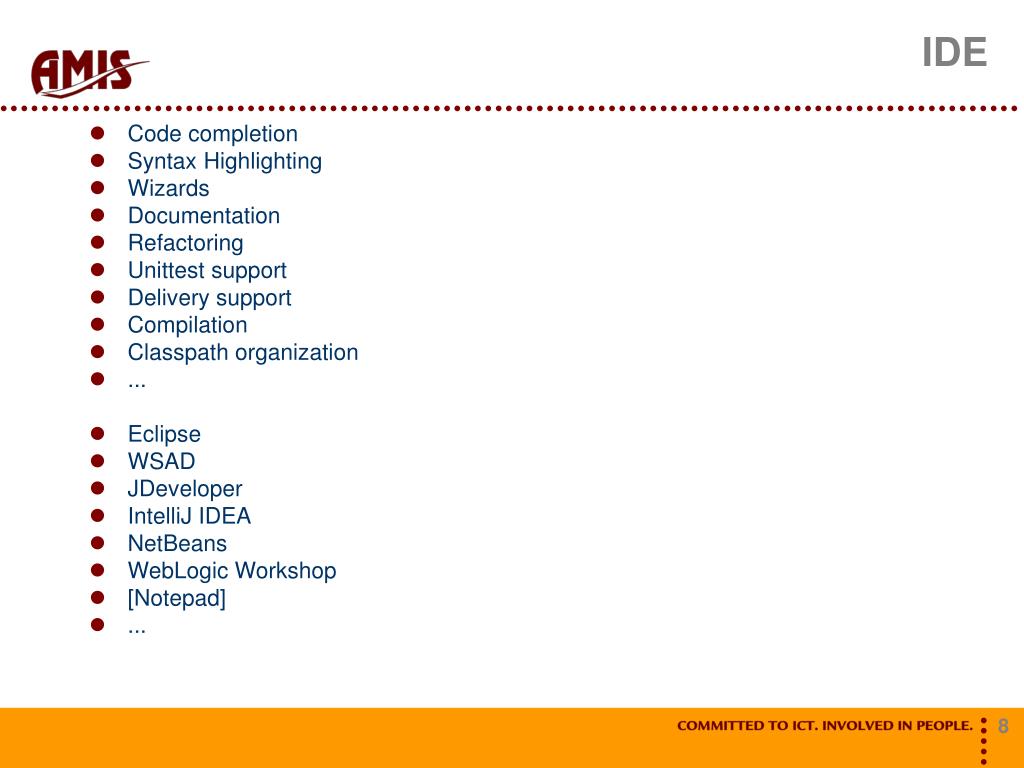 AMIS

IDE

- Code completion
- Syntax Highlighting
- Wizards
- Documentation
- Refactoring
- Unittest support
- Delivery support
- Compilation
- Classpath organization
- ...

- Eclipse
- WSAD
- JDeveloper
- IntelliJ IDEA
- NetBeans
- WebLogic Workshop
- [Notepad]
- ...

COMMITTED TO ICT. INVOLVED IN PEOPLE.

8